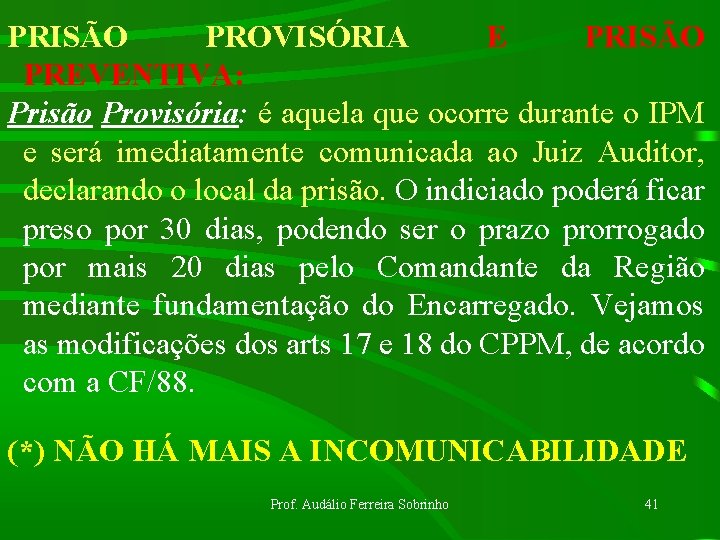 PRISÃO PROVISÓRIA E PRISÃO PREVENTIVA:

Prisão Provisória: é aquela que ocorre durante o IPM e será imediatamente comunicada ao Juiz Auditor, declarando o local da prisão. O indiciado poderá ficar preso por 30 dias, podendo ser o prazo prorrogado por mais 20 dias pelo Comandante da Região mediante fundamentação do Encarregado. Vejamos as modificações dos arts 17 e 18 do CPPM, de acordo com a CF/88.

(*) NÃO HÁ MAIS A INCOMUNICABILIDADE

Prof. Audálio Ferreira Sobrinho

41